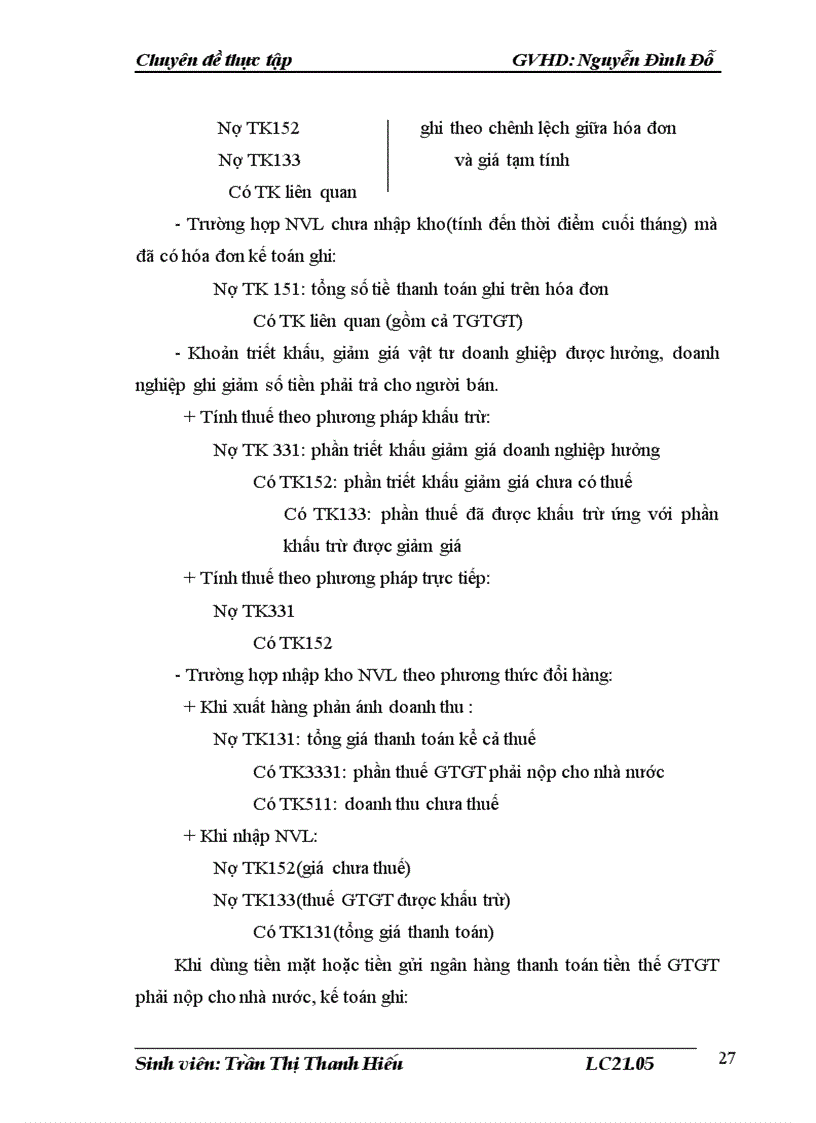 Chuyên đề thực tập GVHD: Nguyễn Đình Đỗ

Nợ TK152
Nợ TK133
Có TK liên quan

ghi theo chênh lệch giữa hóa đơn và giá tạm tính

- Trường hợp NVL chưa nhập kho(tính đến thời điểm cuối tháng) mà đã có hóa đơn kế toán ghi:

Nợ TK 151: tổng số tiề thanh toán ghi trên hóa đơn

Có TK liên quan (gồm cả TGTGT)

- Khoản triết khấu, giảm giá vật tư doanh ghiệp được hưởng, doanh nghiệp ghi giảm số tiền phải trả cho người bán.

+ Tính thuế theo phương pháp khấu trừ:

Nợ TK 331: phần triết khấu giảm giá doanh nghiệp hưởng

Có TK152: phần triết khấu giảm giá chưa có thuế

Có TK133: phần thuế đã được khấu trừ ứng với phần khấu trừ được giảm giá

+ Tính thuế theo phương pháp trực tiếp:

Nợ TK331

Có TK152

- Trường hợp nhập kho NVL theo phương thức đổi hàng:

+ Khi xuất hàng phản ánh doanh thu :

Nợ TK131: tổng giá thanh toán kể cả thuế

Có TK3331: phần thuế GTGT phải nộp cho nhà nước

Có TK511: doanh thu chưa thuế

+ Khi nhập NVL:

Nợ TK152(giá chưa thuế)

Nợ TK133(thuế GTGT được khấu trừ)

Có TK131(tổng giá thanh toán)

Khi dùng tiền mặt hoặc tiền gửi ngân hàng thanh toán tiền thế GTGT phải nộp cho nhà nước, kế toán ghi:

Sinh viên: Trần Thị Thanh Hiếu LC21.05 27